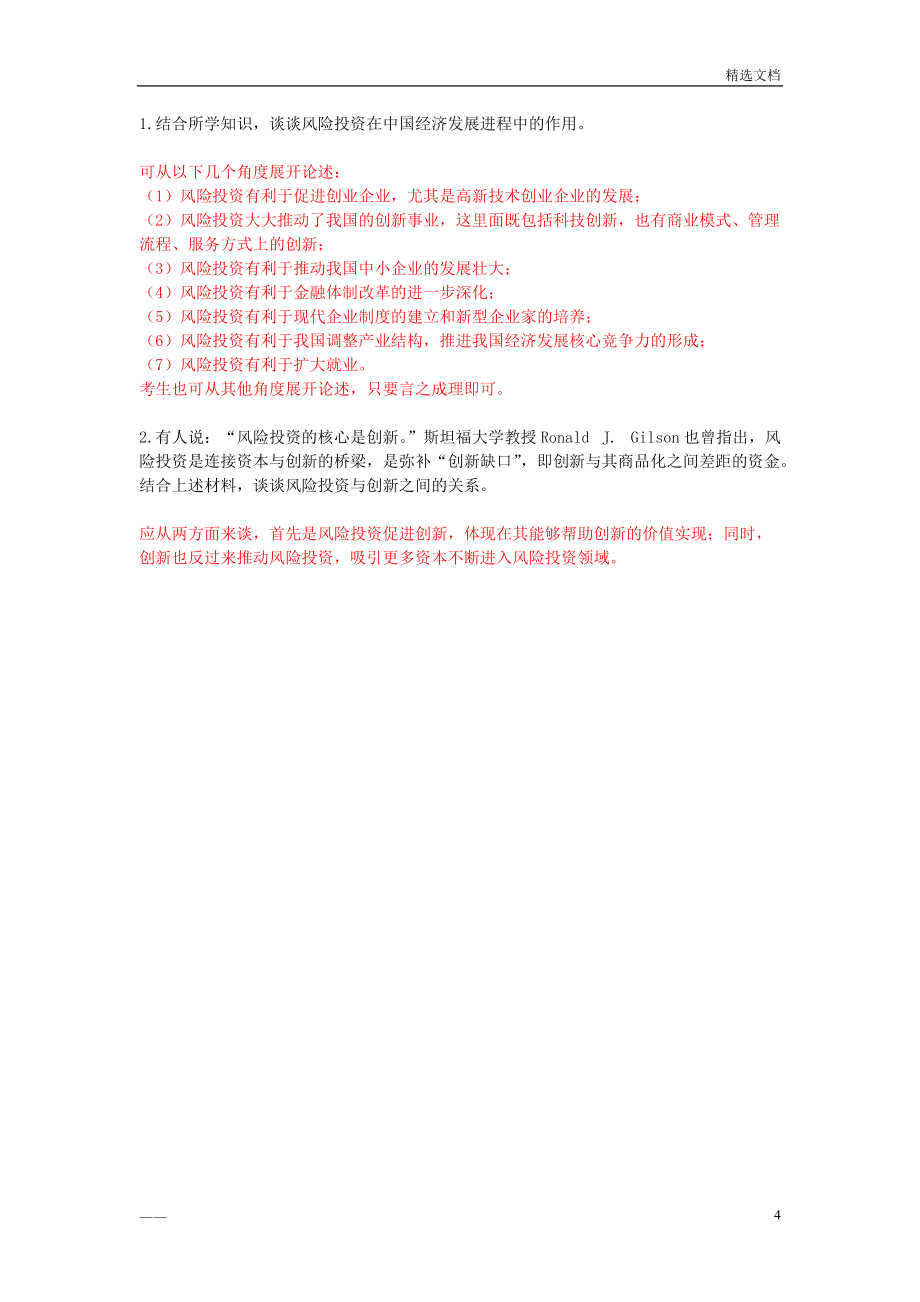 精选文档

1.结合所学知识，谈谈风险投资在中国经济发展进程中的作用。

可从以下几个角度展开论述：
（1）风险投资有利于促进创业企业，尤其是高新技术创业企业的发展；
（2）风险投资大大推动了我国的创新事业，这里面既包括科技创新，也有商业模式、管理流程、服务方式上的创新；
（3）风险投资有利于推动我国中小企业的发展壮大；
（4）风险投资有利于金融体制改革的进一步深化；
（5）风险投资有利于现代企业制度的建立和新型企业家的培养；
（6）风险投资有利于我国调整产业结构，推进我国经济发展核心竞争力的形成；
（7）风险投资有利于扩大就业。
考生也可从其他角度展开论述，只要言之成理即可。

2.有人说：“风险投资的核心是创新。”斯坦福大学教授 Ronald J. Gilson 也曾指出，风险投资是连接资本与创新的桥梁，是弥补“创新缺口”，即创新与其商品化之间差距的资金。结合上述材料，谈谈风险投资与创新之间的关系。

应从两方面来谈，首先是风险投资促进创新，体现在其能够帮助创新的价值实现；同时，创新也反过来推动风险投资，吸引更多资本不断进入风险投资领域。

——

4